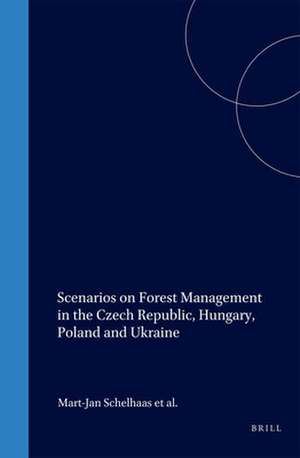 Scenarios on Forest Management in the Czech Republic, Hungary, Poland and Ukraine

Mart-Jan Schelhaas et al.

BRILL